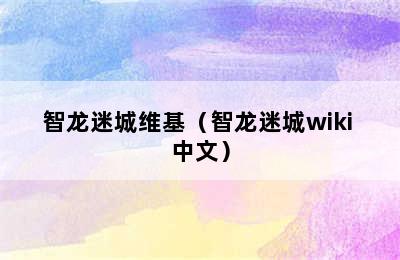 智龙迷城维基（智龙迷城wiki中文）